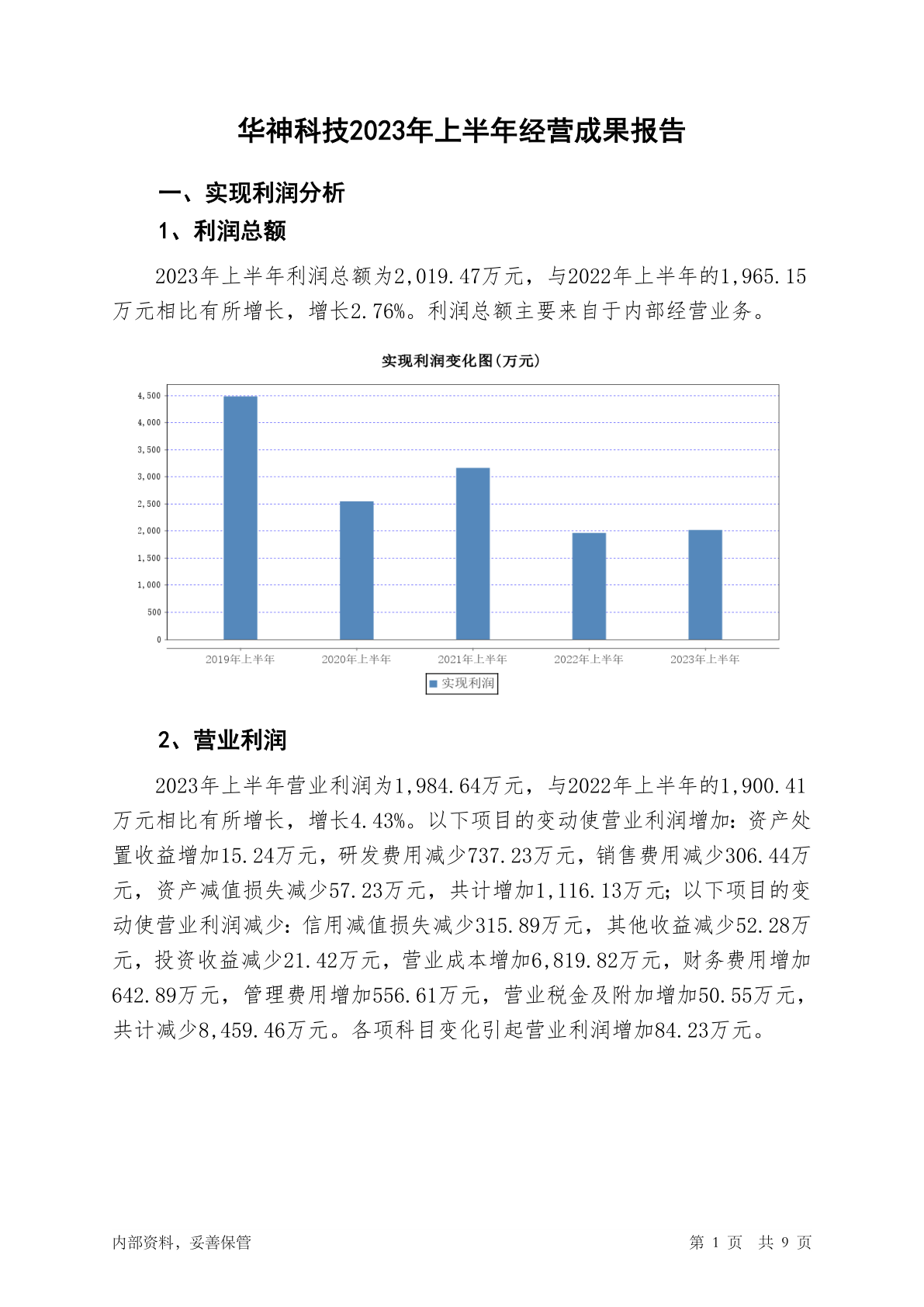 华神科技2023年上半年经营成果报告

一、实现利润分析

1、利润总额

2023年上半年利润总额为2,019.47万元，与2022年上半年的1,965.15万元相比有所增长，增长2.76%。利润总额主要来自于内部经营业务。

实现利润变化图(万元)

4,500
4,000
3,500
3,000
2,500
2,000
1,500
1,000
500
0

2019年上半年
2020年上半年
2021年上半年
2022年上半年
2023年上半年

实现利润

2、营业利润

2023年上半年营业利润为1,984.64万元，与2022年上半年的1,900.41万元相比有所增长，增长4.43%。以下项目的变动使营业利润增加：资产处置收益增加15.24万元，研发费用减少737.23万元，销售费用减少306.44万元，资产减值损失减少57.23万元，共计增加1,116.13万元；以下项目的变动使营业利润减少：信用减值损失减少315.89万元，其他收益减少52.28万元，投资收益减少21.42万元，营业成本增加6,819.82万元，财务费用增加642.89万元，管理费用增加556.61万元，营业税金及附加增加50.55万元，共计减少8,459.46万元。各项科目变化引起营业利润增加84.23万元。

内部资料，妥善保管

第 1 页 共 9 页